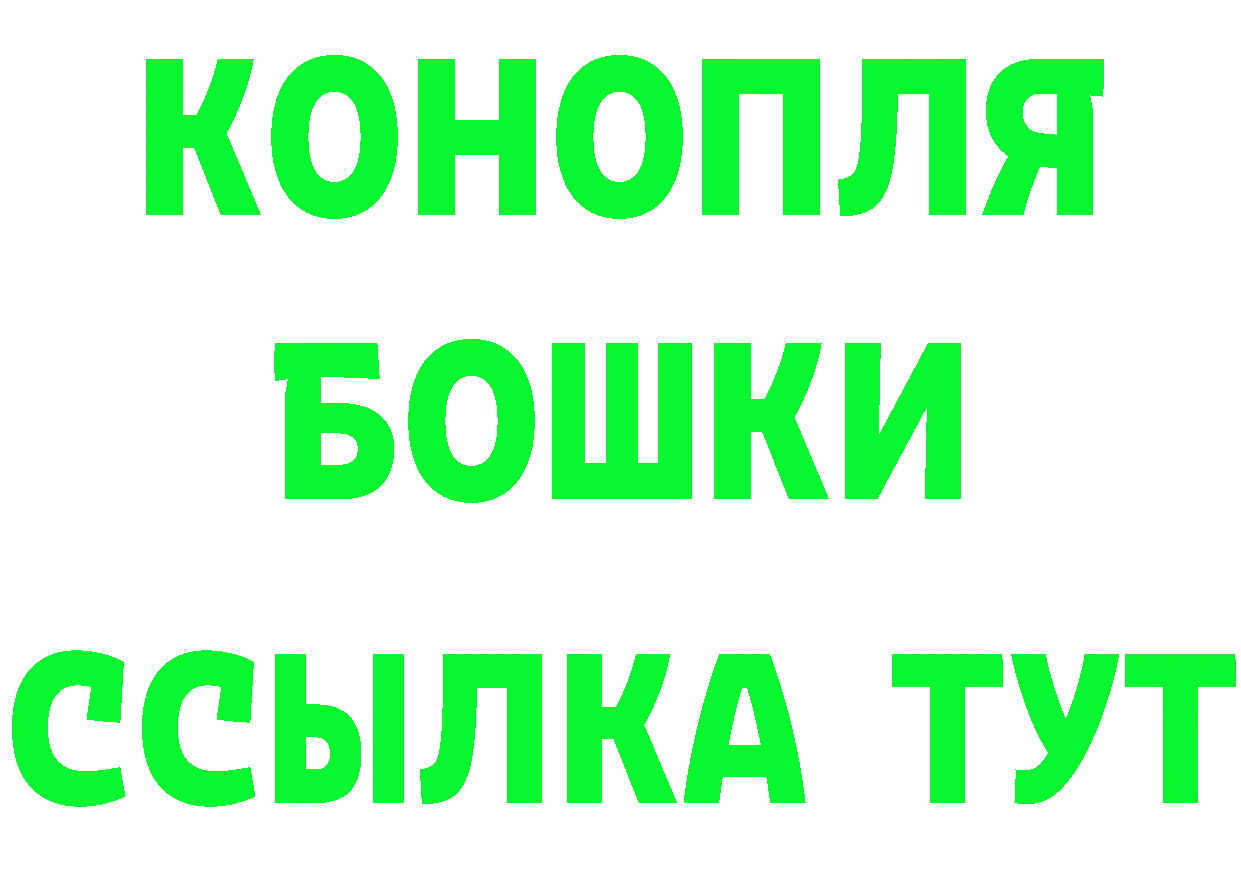 КОНОПЛЯ
БОШКИ
ССЫЛКА ТУТ